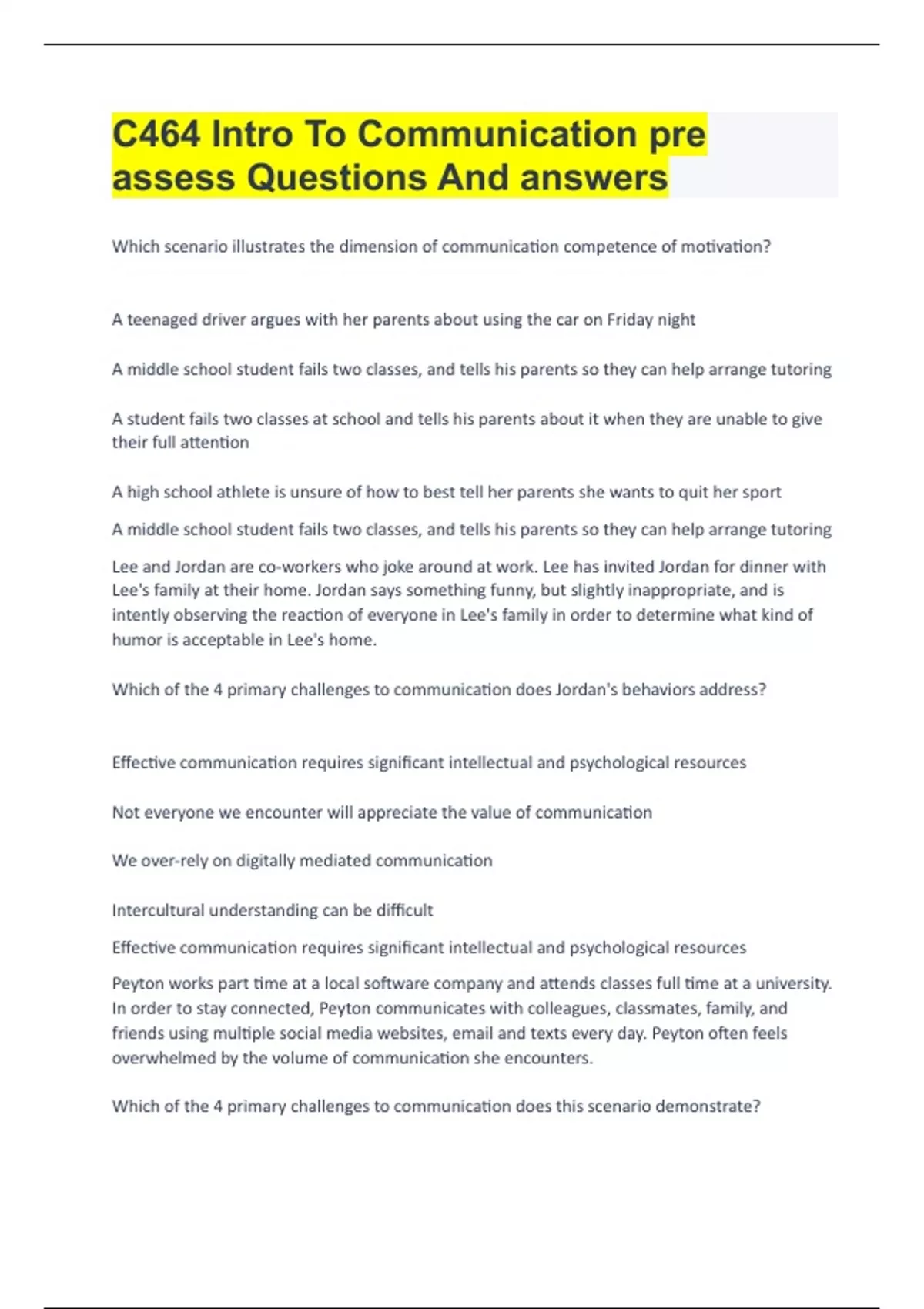 C464 Intro To Communication pre assess Questions And answers

Which scenario illustrates the dimension of communication competence of motivation?

A teenaged driver argues with her parents about using the car on Friday night

A middle school student fails two classes, and tells his parents so they can help arrange tutoring

A student fails two classes at school and tells his parents about it when they are unable to give their full attention

A high school athlete is unsure of how to best tell her parents she wants to quit her sport

A middle school student fails two classes, and tells his parents so they can help arrange tutoring

Lee and Jordan are co-workers who joke around at work. Lee has invited Jordan for dinner with Lee's family at their home. Jordan says something funny, but slightly inappropriate, and is intently observing the reaction of everyone in Lee's family in order to determine what kind of humor is acceptable in Lee's home.

Which of the 4 primary challenges to communication does Jordan's behaviors address?

Effective communication requires significant intellectual and psychological resources

Not everyone we encounter will appreciate the value of communication

We over-rely on digitally mediated communication

Intercultural understanding can be difficult

Effective communication requires significant intellectual and psychological resources

Peyton works part time at a local software company and attends classes full time at a university. In order to stay connected, Peyton communicates with colleagues, classmates, family, and friends using multiple social media websites, email and texts every day. Peyton often feels overwhelmed by the volume of communication she encounters.

Which of the 4 primary challenges to communication does this scenario demonstrate?